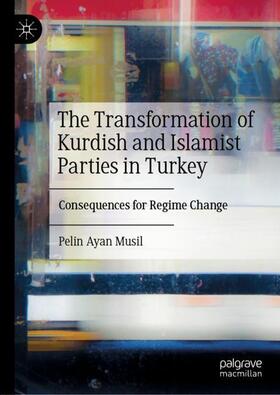 The Transformation of Kurdish and Islamist Parties in Turkey

Consequences for Regime Change

Pelin Ayan Musil

palgrave macmillan